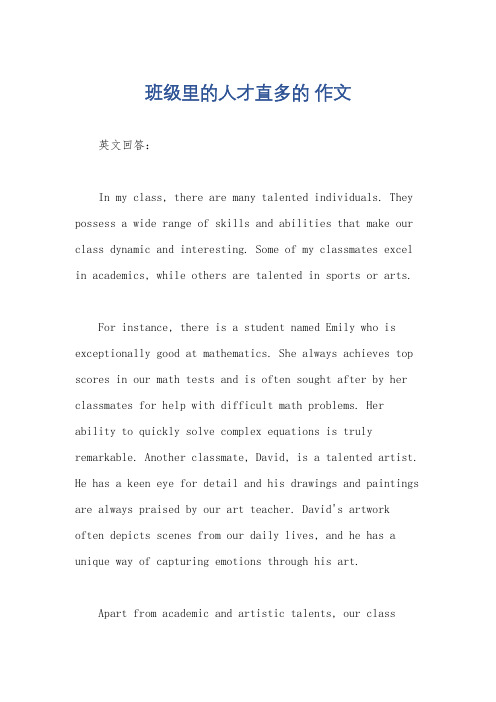 班级里的人才直多的 作文

英文回答：

In my class, there are many talented individuals. They possess a wide range of skills and abilities that make our class dynamic and interesting. Some of my classmates excel in academics, while others are talented in sports or arts.

For instance, there is a student named Emily who is exceptionally good at mathematics. She always achieves top scores in our math tests and is often sought after by her classmates for help with difficult math problems. Her ability to quickly solve complex equations is truly remarkable. Another classmate, David, is a talented artist. He has a keen eye for detail and his drawings and paintings are always praised by our art teacher. David's artwork often depicts scenes from our daily lives, and he has a unique way of capturing emotions through his art.

Apart from academic and artistic talents, our class